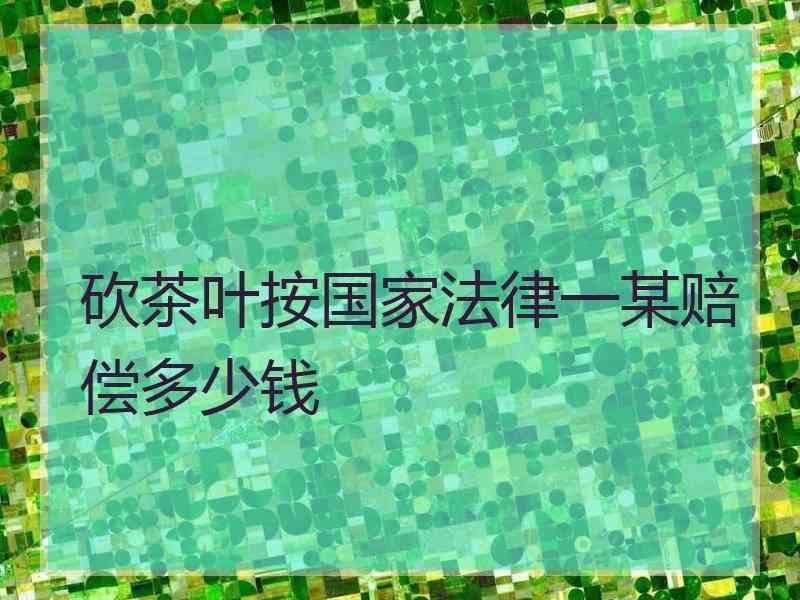 砍茶叶按国家法律一某赔偿多少钱